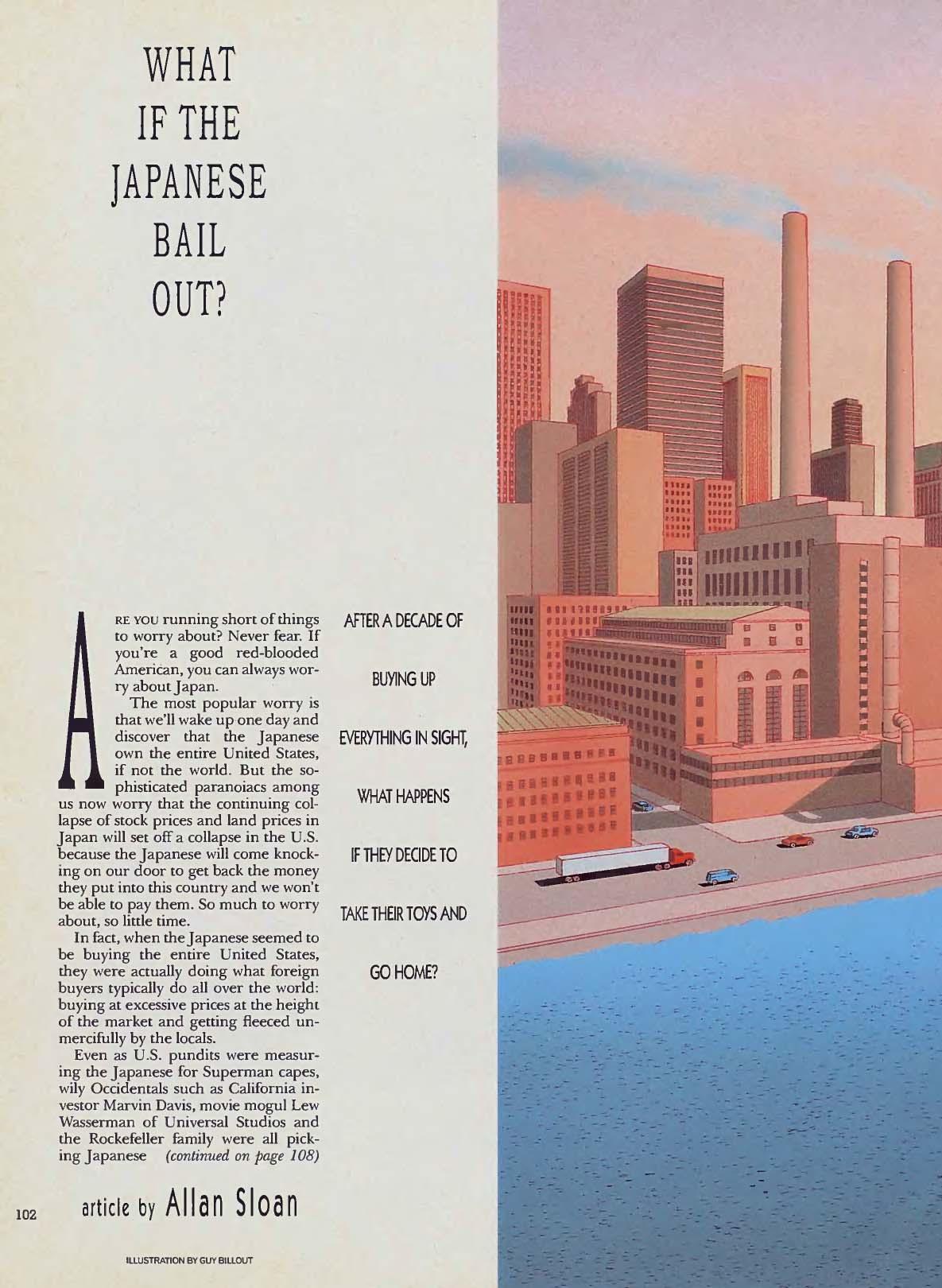 WHAT
IF THE
JAPANESE
BAIL
OUT?

ARE YOU running short of things to worry about? Never fear. If you're a good red-blooded American, you can always worry about Japan.

The most popular worry is that we'll wake up one day and discover that the Japanese own the entire United States, if not the world. But the sophisticated paranoiacs among us now worry that the continuing collapse of stock prices and land prices in Japan will set off a collapse in the U.S. because the Japanese will come knocking on our door to get back the money they put into this country and we won't be able to pay them. So much to worry about, so little time.

In fact, when the Japanese seemed to be buying the entire United States, they were actually doing what foreign buyers typically do all over the world: buying at excessive prices at the height of the market and getting fleeced unmercifully by the locals.

Even as U.S. pundits were measuring the Japanese for Superman capes, wily Occidentals such as California investor Marvin Davis, movie mogul Lew Wasserman of Universal Studios and the Rockefeller family were all picking Japanese (continued on page 108)

AFTER A DECADE OF

BUYING UP

EVERYTHING IN SIGHT,

WHAT HAPPENS

IF THEY DECIDE TO

TAKE THEIR TOYS AND

GO HOME?

102

article by Allan Sloan

ILLUSTRATION BY GUY BILLOUT